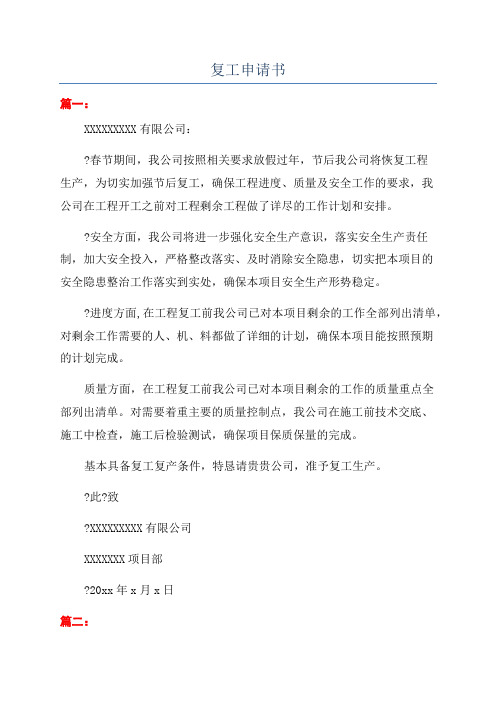 复工申请书

篇一：

XXXXXXXXX 有限公司：

?春节期间，我公司按照相关要求放假过年，节后我公司将恢复工程生产，为切实加强节后复工，确保工程进度、质量及安全工作的要求，我公司在工程开工之前对工程剩余工程做了详尽的工作计划和安排。

?安全方面，我公司将进一步强化安全生产意识，落实安全生产责任制，加大安全投入，严格整改落实、及时消除安全隐患，切实把本项目的安全隐患整治工作落实到实处，确保本项目安全生产形势稳定。

?进度方面，在工程复工前我公司已对本项目剩余的工作全部列出清单，对剩余工作需要的人、机、料都做了详细的计划，确保本项目能按照预期的计划完成。

质量方面，在工程复工前我公司已对本项目剩余的工作的质量重点全部列出清单。对需要着重主要的质量控制点，我公司在施工前技术交底、施工中检查，施工后检验测试，确保项目保质保量的完成。

基本具备复工复产条件，特恳请贵贵公司，准予复工生产。

?此?致

?XXXXXXXXX 有限公司

XXXXXXX 项目部

?20xx 年 x 月 x 日

篇二：